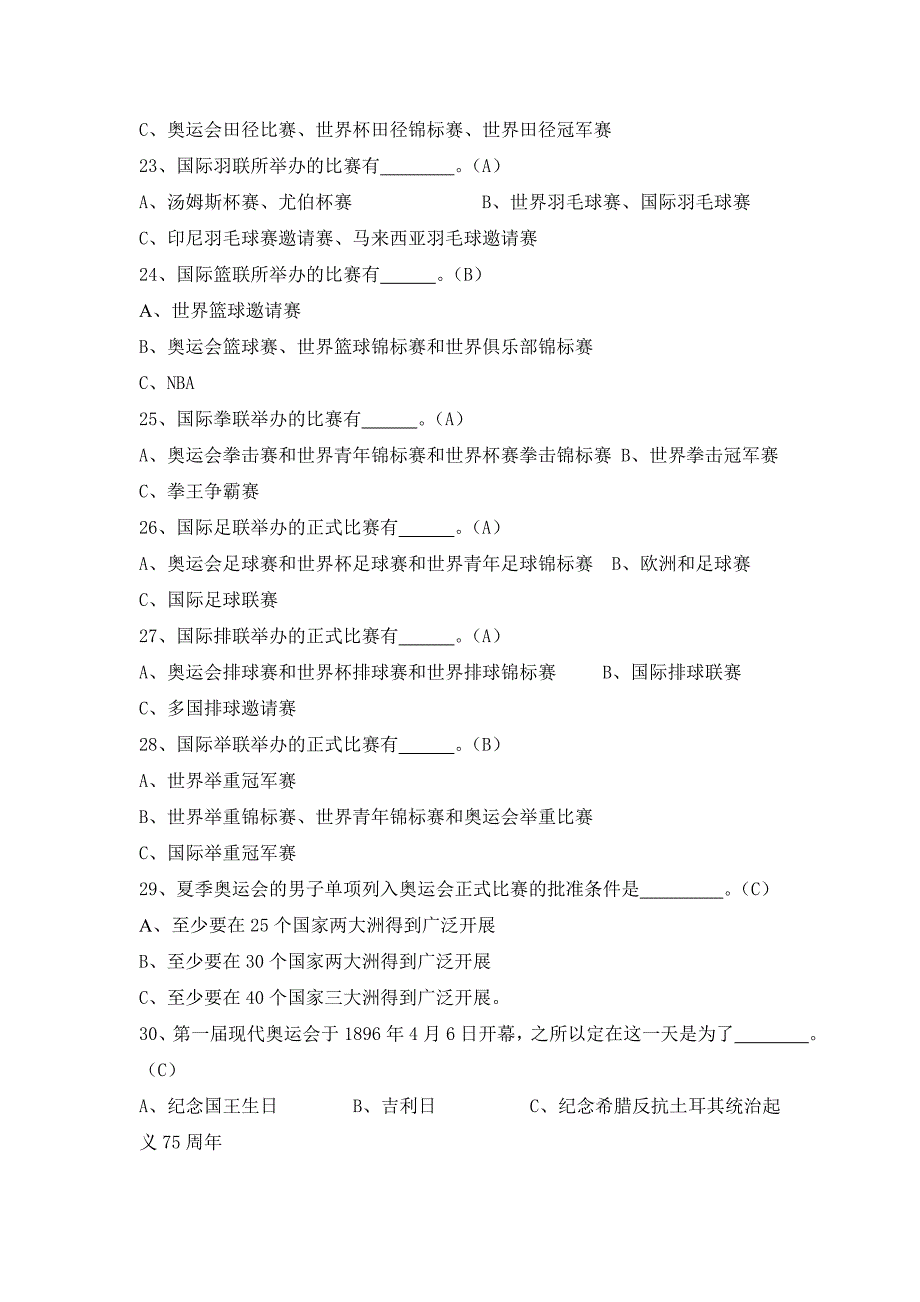 C、奥运会田径比赛、世界杯田径锦标赛、世界田径冠军赛
23、国际羽联所举办的比赛有________。(A)
A、汤姆斯杯赛、尤伯杯赛　　　　　　B、世界羽毛球赛、国际羽毛球赛
C、印尼羽毛球赛邀请赛、马来西亚羽毛球邀请赛
24、国际篮联所举办的比赛有______。(B)
A、世界篮球邀请赛
B、奥运会篮球赛、世界篮球锦标赛和世界俱乐部锦标赛
C、NBA
25、国际拳联举办的比赛有______。(A)
A、奥运会拳击赛和世界青年锦标赛和世界杯赛拳击锦标赛 B、世界拳击冠军赛
C、拳王争霸赛
26、国际足联举办的正式比赛有______。(A)
A、奥运会足球赛和世界杯足球赛和世界青年足球锦标赛　B、欧洲和足球赛
C、国际足球联赛
27、国际排联举办的正式比赛有______。(A)
A、奥运会排球赛和世界杯排球赛和世界排球锦标赛　　　B、国际排球联赛
C、多国排球邀请赛
28、国际举联举办的正式比赛有______。(B)
A、世界举重冠军赛
B、世界举重锦标赛、世界青年锦标赛和奥运会举重比赛
C、国际举重冠军赛
29、夏季奥运会的男子单项列入奥运会正式比赛的批准条件是_________。(C)
A、至少要在 25 个国家两大洲得到广泛开展
B、至少要在 30 个国家两大洲得到广泛开展
C、至少要在 40 个国家三大洲得到广泛开展。
30、第一届现代奥运会于 1896 年 4 月 6 日开幕，之所以定在这一天是为了________。(C)
A、纪念国王生日　　　　B、吉利日　　　　　C、纪念希腊反抗土耳其统治起义 75 周年